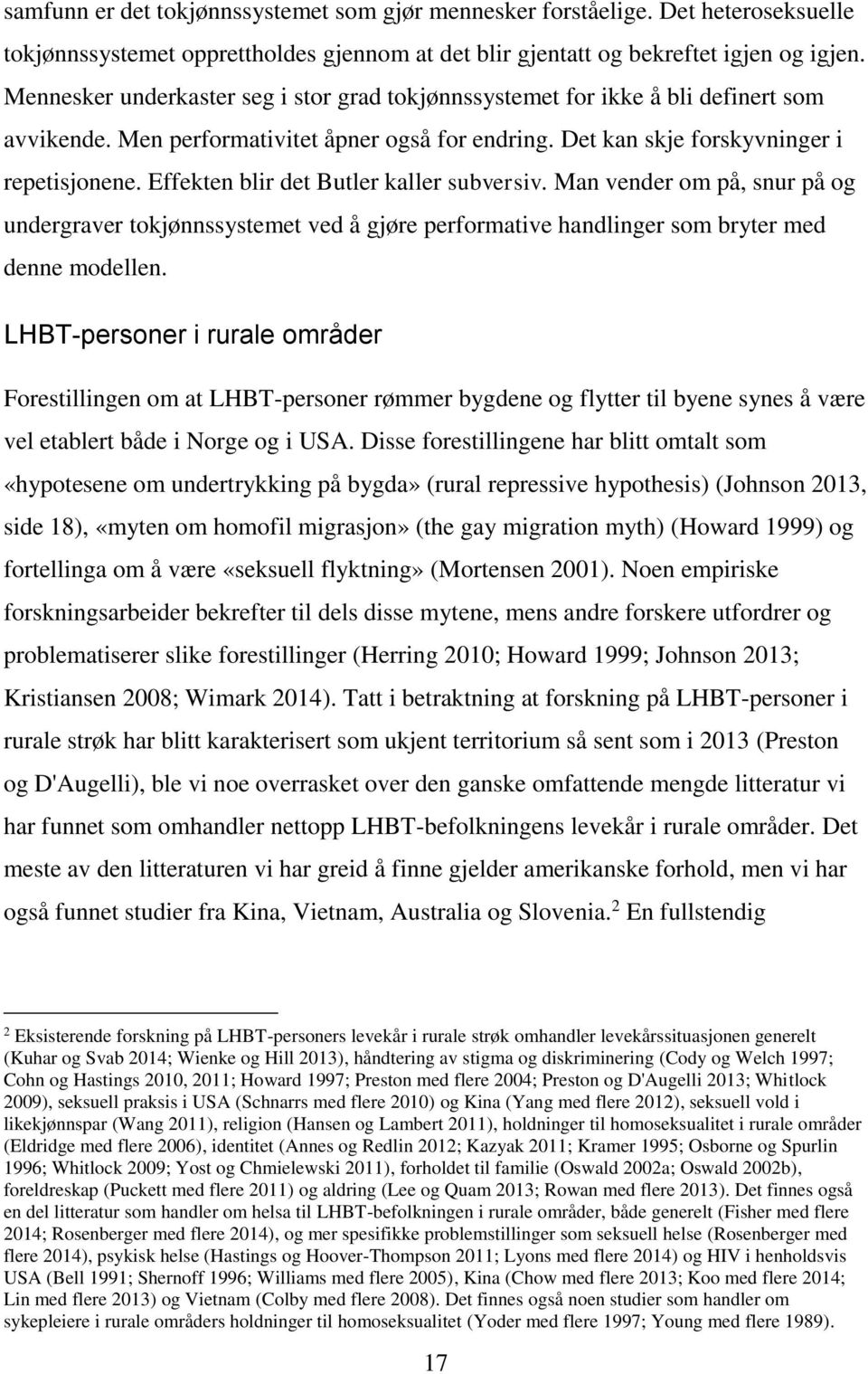 samfunn er det tokjønnssystemet som gjør mennesker forståelige. Det heteroseksuelle tokjønnssystemet opprettholdes gjennom at det blir gjentatt og bekreftet igjen og igjen. Mennesker underkaster seg i stor grad tokjønnssystemet for ikke å bli definert som avvikende. Men performativitet åpner også for endring. Det kan skje forskyvninger i repetisjonene. Effekten blir det Butler kaller subversiv. Man vender om på, snur på og undergraver tokjønnssystemet ved å gjøre performative handlinger som bryter med denne modellen.

LHBT-personer i rurale områder

Forestillingen om at LHBT-personer rømmer bygdene og flytter til byene synes å være vel etablert både i Norge og i USA. Disse forestillingene har blitt omtalt som «hypotesene om undertrykking på bygda» (rural repressive hypothesis) (Johnson 2013, side 18), «myten om homofil migrasjon» (the gay migration myth) (Howard 1999) og fortellinga om å være «seksuell flyktning» (Mortensen 2001). Noen empiriske forskningsarbeider bekrefter til dels disse mytene, mens andre forskere utfordrer og problematiserer slike forestillinger (Herring 2010; Howard 1999; Johnson 2013; Kristiansen 2008; Wimark 2014). Tatt i betraktning at forskning på LHBT-personer i rurale strøk har blitt karakterisert som ukjent territorium så sent som i 2013 (Preston og D'Augelli), ble vi noe overrasket over den ganske omfattende mengde litteratur vi har funnet som omhandler nettopp LHBT-befolkningens levekår i rurale områder. Det meste av den litteraturen vi har greid å finne gjelder amerikanske forhold, men vi har også funnet studier fra Kina, Vietnam, Australia og Slovenia.$^2$ En fullstendig

$^2$ Eksisterende forskning på LHBT-personers levekår i rurale strøk omhandler levekårssituasjonen generelt (Kuhar og Svab 2014; Wienke og Hill 2013), håndtering av stigma og diskriminering (Cody og Welch 1997; Cohn og Hastings 2010, 2011; Howard 1997; Preston med flere 2004; Preston og D'Augelli 2013; Whitlock 2009), seksuell praksis i USA (Schnarrs med flere 2010) og Kina (Yang med flere 2012), seksuell vold i likekjønnspar (Wang 2011), religion (Hansen og Lambert 2011), holdninger til homoseksualitet i rurale områder (Eldridge med flere 2006), identitet (Annes og Redlin 2012; Kazyak 2011; Kramer 1995; Osborne og Spurlin 1996; Whitlock 2009; Yost og Chmielewski 2011), forholdet til familie (Oswald 2002a; Oswald 2002b), foreldreskap (Puckett med flere 2011) og aldring (Lee og Quam 2013; Rowan med flere 2013). Det finnes også en del litteratur som handler om helsa til LHBT-befolkningen i rurale områder, både generelt (Fisher med flere 2014; Rosenberger med flere 2014), og mer spesifikke problemstillinger som seksuell helse (Rosenberger med flere 2014), psykisk helse (Hastings og Hoover-Thompson 2011; Lyons med flere 2014) og HIV i henholdsvis USA (Bell 1991; Shernoff 1996; Williams med flere 2005), Kina (Chow med flere 2013; Koo med flere 2014; Lin med flere 2013) og Vietnam (Colby med flere 2008). Det finnes også noen studier som handler om sykepleiere i rurale områders holdninger til homoseksualitet (Yoder med flere 1997; Young med flere 1989).

17